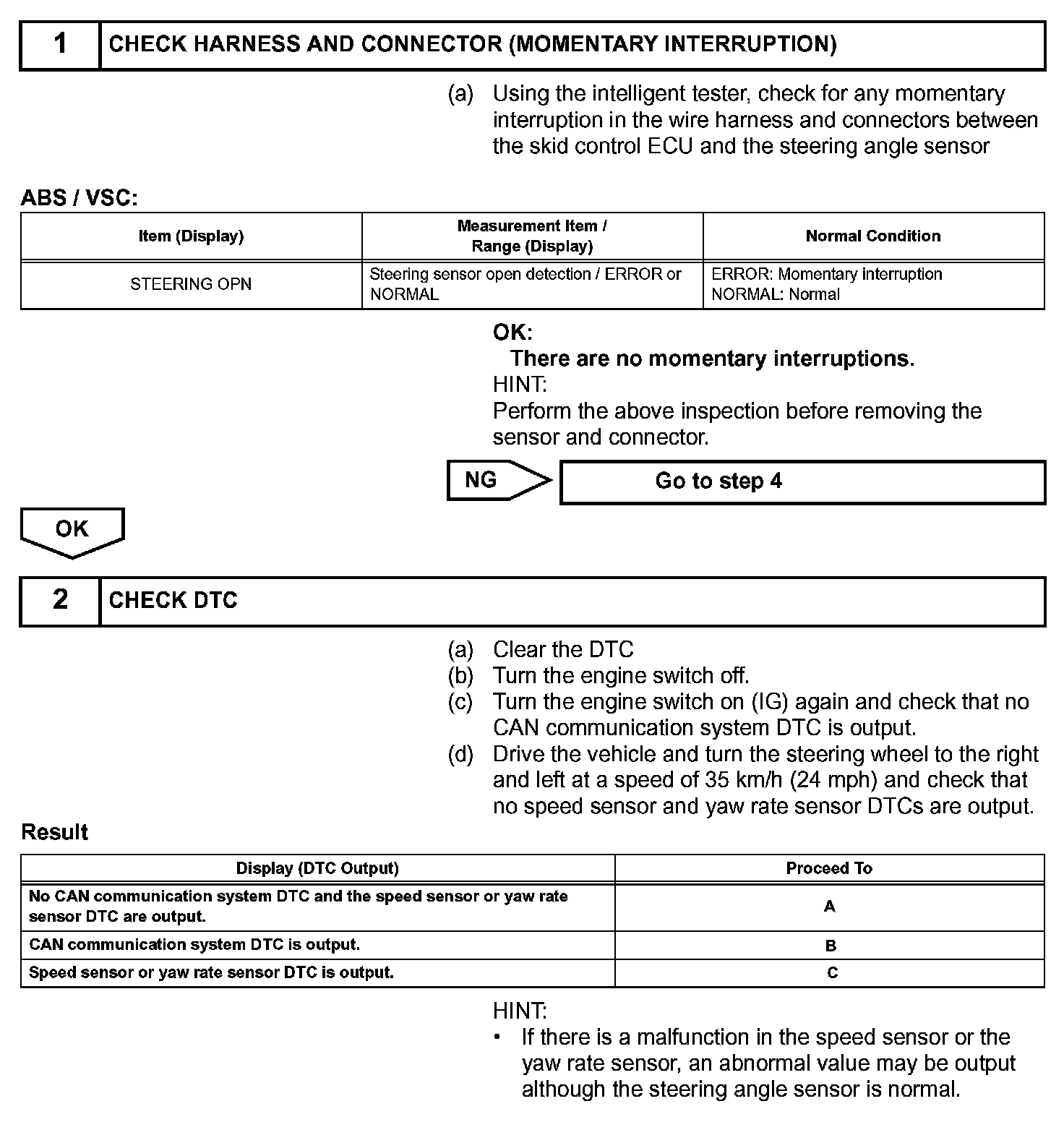 1 CHECK HARNESS AND CONNECTOR (MOMENTARY INTERRUPTION)

(a) Using the intelligent tester, check for any momentary interruption in the wire harness and connectors between the skid control ECU and the steering angle sensor

ABS / VSC:

| Item (Display) | Measurement Item / Range (Display) | Normal Condition |
|---|---|---|
| STEERING OPN | Steering sensor open detection / ERROR or NORMAL | ERROR: Momentary interruption NORMAL: Normal |

OK:
There are no momentary interruptions.
HINT:
Perform the above inspection before removing the sensor and connector.

NG Go to step 4

OK

2 CHECK DTC

(a) Clear the DTC
(b) Turn the engine switch off.
(c) Turn the engine switch on (IG) again and check that no CAN communication system DTC is output.
(d) Drive the vehicle and turn the steering wheel to the right and left at a speed of 35 km/h (24 mph) and check that no speed sensor and yaw rate sensor DTCs are output.

Result

| Display (DTC Output) | Proceed To |
|---|---|
| No CAN communication system DTC and the speed sensor or yaw rate sensor DTC are output. | A |
| CAN communication system DTC is output. | B |
| Speed sensor or yaw rate sensor DTC is output. | C |

HINT:
• If there is a malfunction in the speed sensor or the yaw rate sensor, an abnormal value may be output although the steering angle sensor is normal.